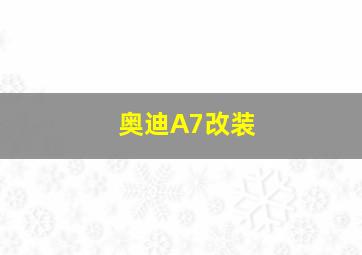 奥迪A7改装